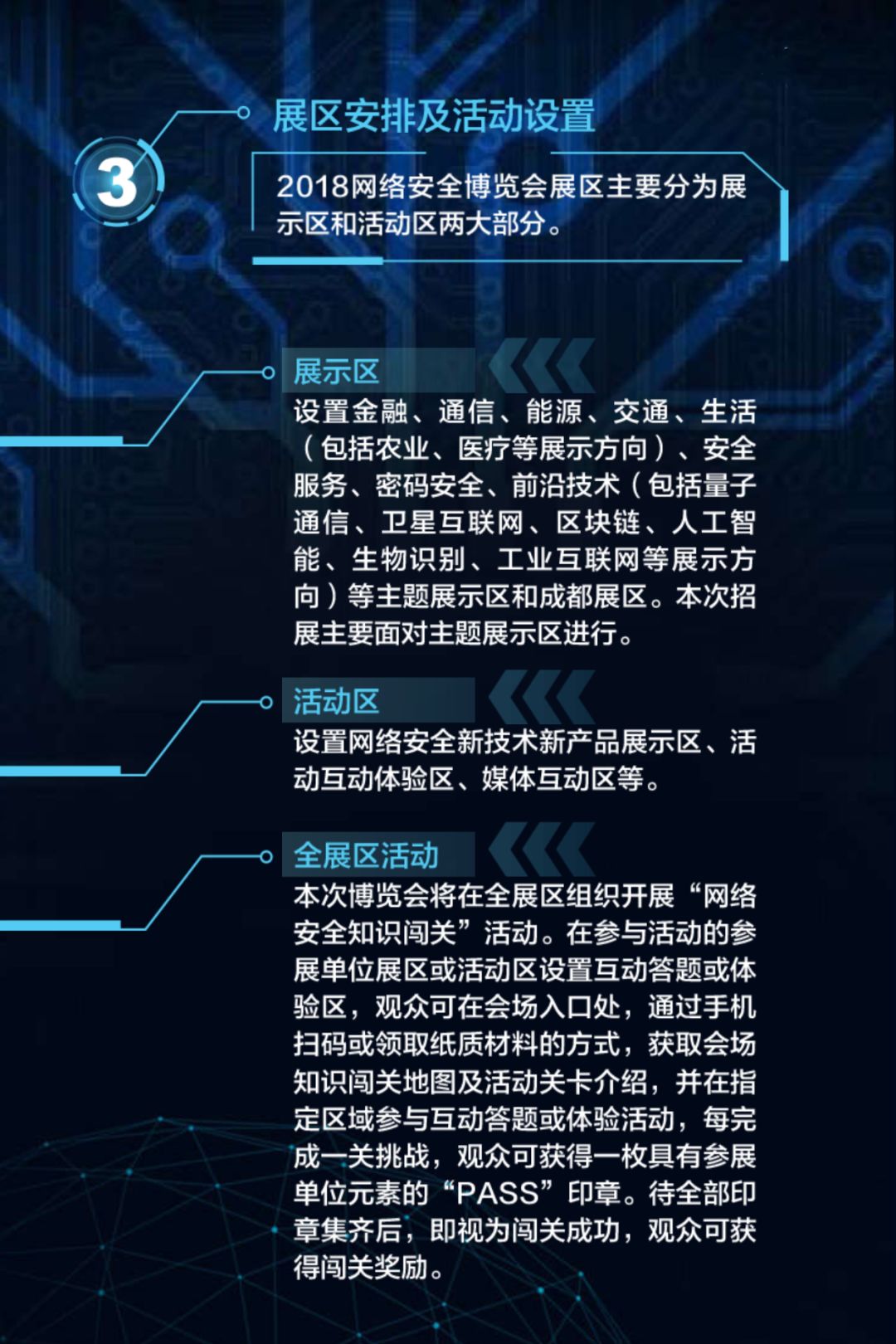 3

展区安排及活动设置

2018网络安全博览会展区主要分为展示区和活动区两大部分。

展示区

设置金融、通信、能源、交通、生活（包括农业、医疗等展示方向）、安全服务、密码安全、前沿技术（包括量子通信、卫星互联网、区块链、人工智能、生物识别、工业互联网等展示方向）等主题展示区和成都展区。本次招展主要面对主题展示区进行。

活动区

设置网络安全新技术新产品展示区、活动互动体验区、媒体互动区等。

全展区活动

本次博览会将在全展区组织开展“网络安全知识闯关”活动。在参与活动的参展单位展区或活动区设置互动答题或体验区，观众可在会场入口处，通过手机扫码或领取纸质材料的方式，获取会场知识闯关地图及活动关卡介绍，并在指定区域参与互动答题或体验活动，每完成一关挑战，观众可获得一枚具有参展单位元素的“PASS”印章。待全部印章集齐后，即视为闯关成功，观众可获得闯关奖励。